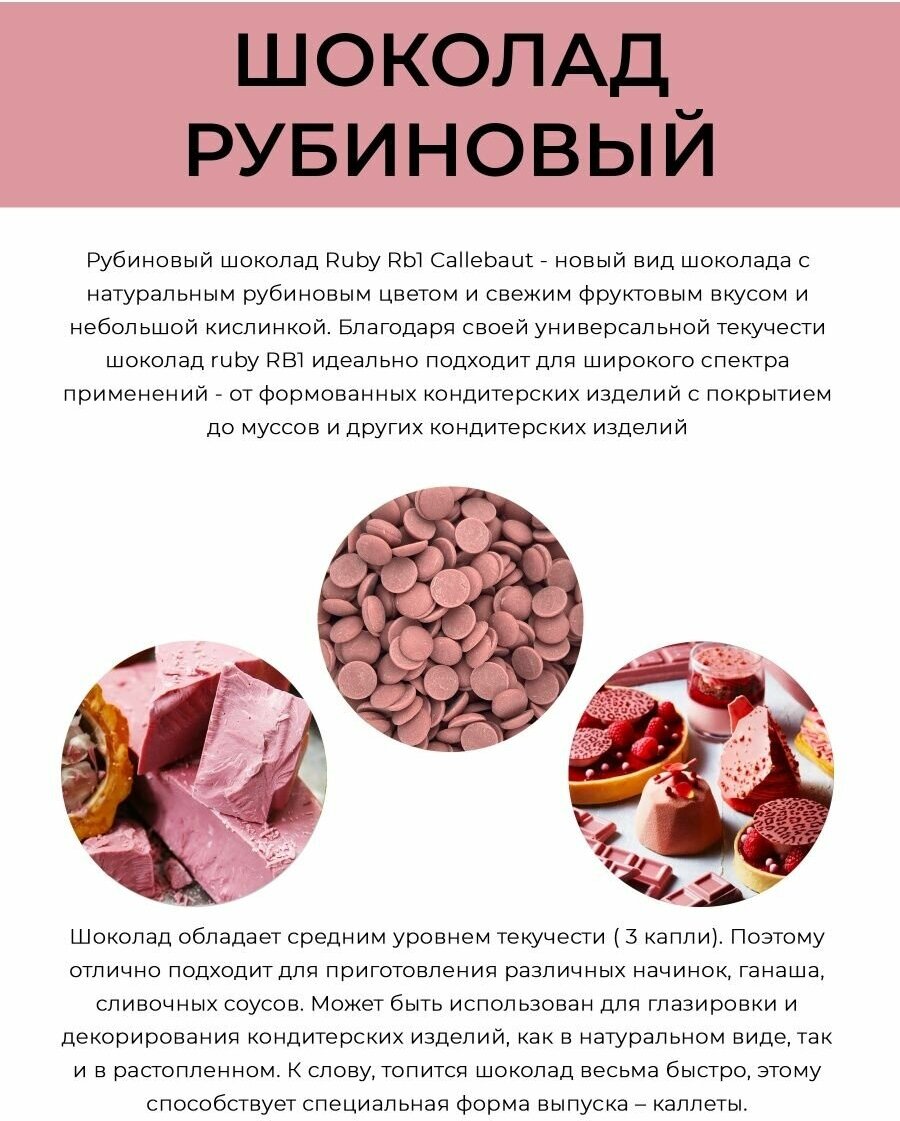 ШОКОЛАД РУБИНОВЫЙ

Рубиновый шоколад Ruby Rb1 Callebaut - новый вид шоколада с натуральным рубиновым цветом и свежим фруктовым вкусом и небольшой кислинкой. Благодаря своей универсальной текучести шоколад ruby RB1 идеально подходит для широкого спектра применений - от формованных кондитерских изделий с покрытием до муссов и других кондитерских изделий

Шоколад обладает средним уровнем текучести ( 3 капли). Поэтому отлично подходит для приготовления различных начинок, ганаша, сливочных соусов. Может быть использован для глазировки и декорирования кондитерских изделий, как в натуральном виде, так и в растопленном. К слову, топится шоколад весьма быстро, этому способствует специальная форма выпуска – каллеты.